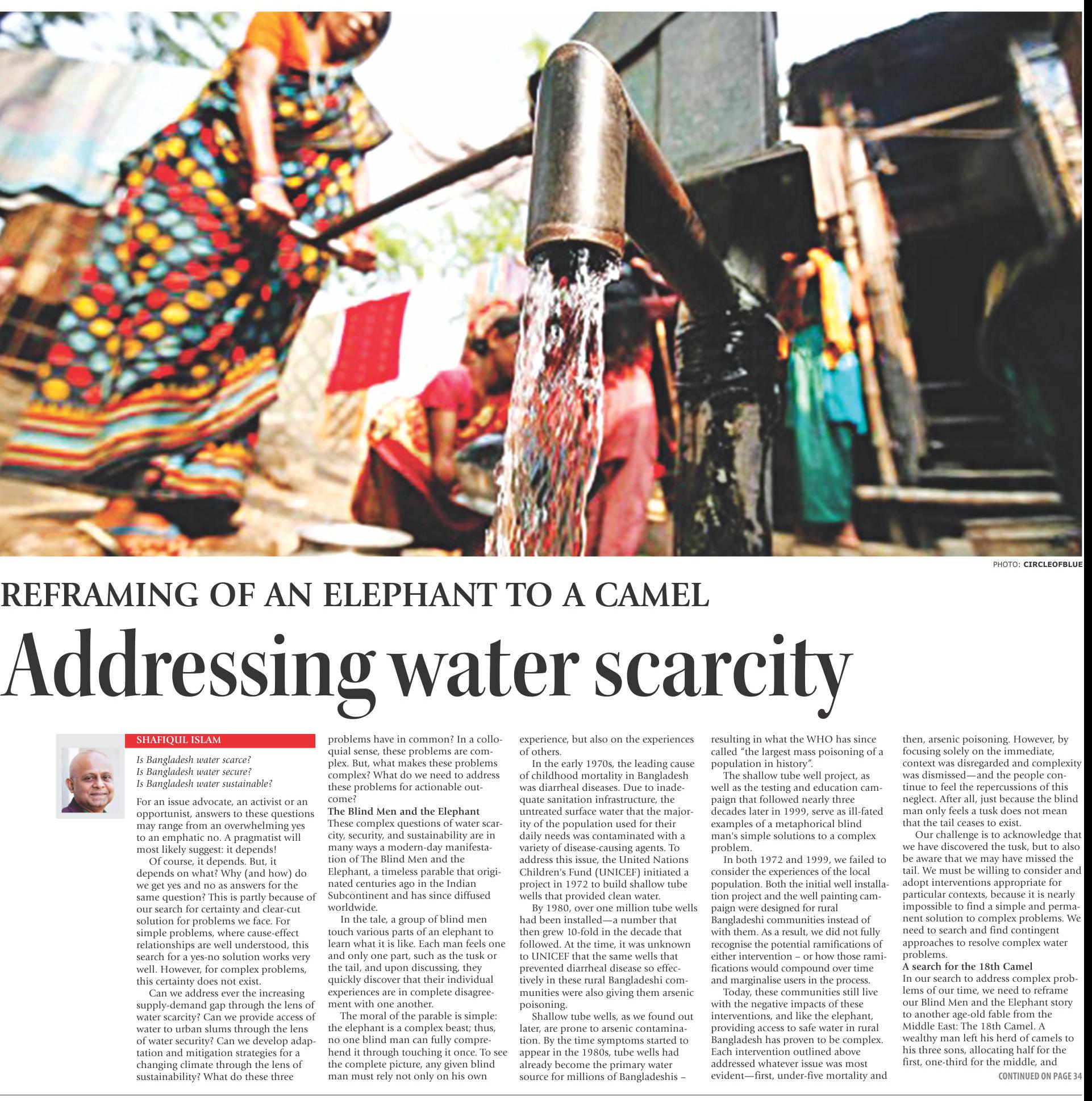 PHOTO: CIRCLEOFBLUE

REFRAMING OF AN ELEPHANT TO A CAMEL

Addressing water scarcity

SHAFIQUL ISLAM

Is Bangladesh water scarce?
Is Bangladesh water secure?
Is Bangladesh water sustainable?

For an issue advocate, an activist or an opportunist, answers to these questions may range from an overwhelming yes to an emphatic no. A pragmatist will most likely suggest: it depends!

Of course, it depends. But, it depends on what? Why (and how) do we get yes and no as answers for the same question? This is partly because of our search for certainty and clear-cut solution for problems we face. For simple problems, where cause-effect relationships are well understood, this search for a yes-no solution works very well. However, for complex problems, this certainty does not exist.

Can we address ever the increasing supply-demand gap through the lens of water scarcity? Can we provide access of water to urban slums through the lens of water security? Can we develop adaptation and mitigation strategies for a changing climate through the lens of sustainability? What do these three problems have in common? In a colloquial sense, these problems are complex. But, what makes these problems complex? What do we need to address these problems for actionable outcome?

The Blind Men and the Elephant

These complex questions of water scarcity, security, and sustainability are in many ways a modern-day manifestation of The Blind Men and the Elephant, a timeless parable that originated centuries ago in the Indian Subcontinent and has since diffused worldwide.

In the tale, a group of blind men touch various parts of an elephant to learn what it is like. Each man feels one and only one part, such as the tusk or the tail, and upon discussing, they quickly discover that their individual experiences are in complete disagreement with one another.

The moral of the parable is simple: the elephant is a complex beast; thus, no one blind man can fully comprehend it through touching it once. To see the complete picture, any given blind man must rely not only on his own experience, but also on the experiences of others.

In the early 1970s, the leading cause of childhood mortality in Bangladesh was diarrheal diseases. Due to inadequate sanitation infrastructure, the untreated surface water that the majority of the population used for their daily needs was contaminated with a variety of disease-causing agents. To address this issue, the United Nations Children's Fund (UNICEF) initiated a project in 1972 to build shallow tube wells that provided clean water.

By 1980, over one million tube wells had been installed—a number that then grew 10-fold in the decade that followed. At the time, it was unknown to UNICEF that the same wells that prevented diarrheal disease so effectively in these rural Bangladeshi communities were also giving them arsenic poisoning.

Shallow tube wells, as we found out later, are prone to arsenic contamination. By the time symptoms started to appear in the 1980s, tube wells had already become the primary water source for millions of Bangladeshis – resulting in what the WHO has since called "the largest mass poisoning of a population in history".

The shallow tube well project, as well as the testing and education campaign that followed nearly three decades later in 1999, serve as ill-fated examples of a metaphorical blind man's simple solutions to a complex problem.

In both 1972 and 1999, we failed to consider the experiences of the local population. Both the initial well installation project and the well painting campaign were designed for rural Bangladeshi communities instead of with them. As a result, we did not fully recognise the potential ramifications of either intervention – or how those ramifications would compound over time and marginalise users in the process.

Today, these communities still live with the negative impacts of these interventions, and like the elephant, providing access to safe water in rural Bangladesh has proven to be complex. Each intervention outlined above addressed whatever issue was most evident—first, under-five mortality and then, arsenic poisoning. However, by focusing solely on the immediate, context was disregarded and complexity was dismissed—and the people continue to feel the repercussions of this neglect. After all, just because the blind man only feels a tusk does not mean that the tail ceases to exist.

Our challenge is to acknowledge that we have discovered the tusk, but to also be aware that we may have missed the tail. We must be willing to consider and adopt interventions appropriate for particular contexts, because it is nearly impossible to find a simple and permanent solution to complex problems. We need to search and find contingent approaches to resolve complex water problems.

A search for the 18th Camel

In our search to address complex problems of our time, we need to reframe our Blind Men and the Elephant story to another age-old fable from the Middle East: The 18th Camel. A wealthy man left his herd of camels to his three sons, allocating half for the first, one-third for the middle, and

CONTINUED ON PAGE 34